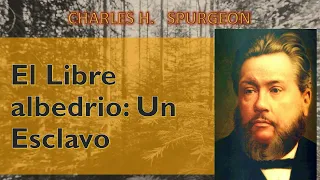 CHARLES H. SPURGEON

El Libre albedrio: Un Esclavo